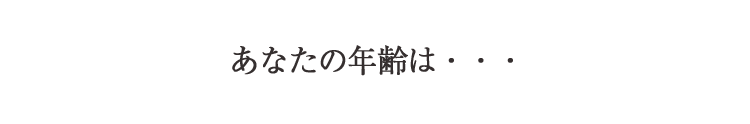 あなたの年齢は・・・